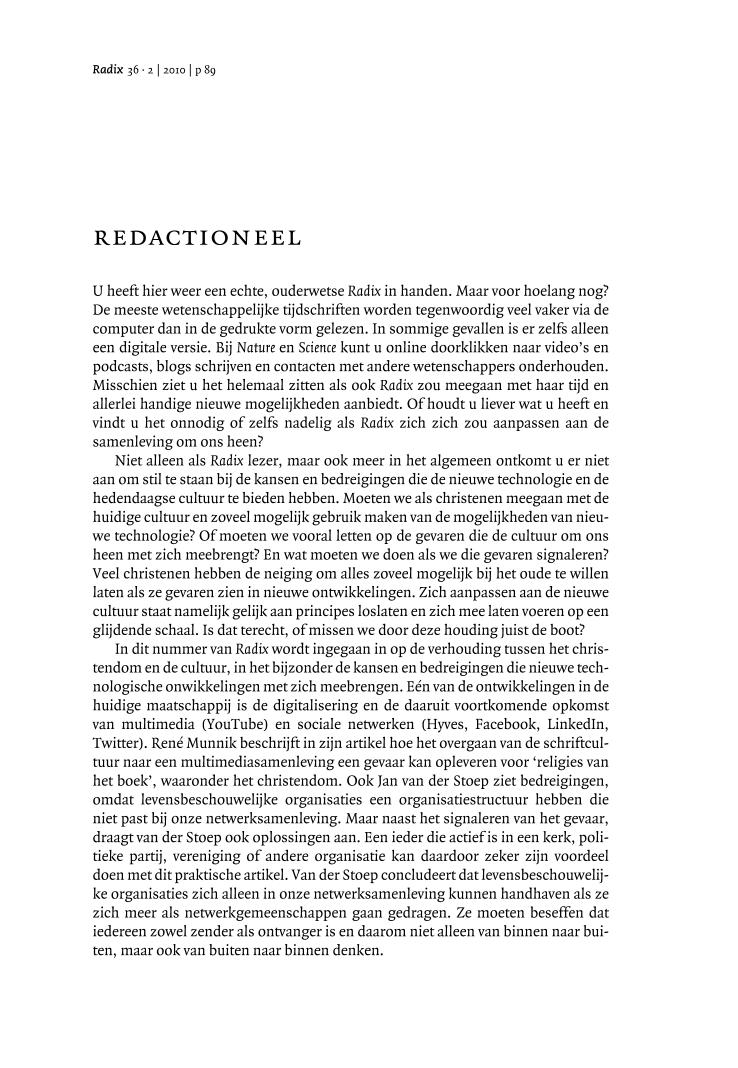 Radix 36 · 2 | 2010 | p 89

REDACTIONEEL

U heeft hier weer een echte, ouderwetse Radix in handen. Maar voor hoelang nog? De meeste wetenschappelijke tijdschriften worden tegenwoordig veel vaker via de computer dan in de gedrukte vorm gelezen. In sommige gevallen is er zelfs alleen een digitale versie. Bij Nature en Science kunt u online doorklikken naar video's en podcasts, blogs schrijven en contacten met andere wetenschappers onderhouden. Misschien ziet u het helemaal zitten als ook Radix zou meegaan met haar tijd en allerlei handige nieuwe mogelijkheden aanbiedt. Of houdt u liever wat u heeft en vindt u het onnodig of zelfs nadelig als Radix zich zich zou aanpassen aan de samenleving om ons heen?

Niet alleen als Radix lezer, maar ook meer in het algemeen ontkomt u er niet aan om stil te staan bij de kansen en bedreigingen die de nieuwe technologie en de hedendaagse cultuur te bieden hebben. Moeten we als christenen meegaan met de huidige cultuur en zoveel mogelijk gebruik maken van de mogelijkheden van nieuwe technologie? Of moeten we vooral letten op de gevaren die de cultuur om ons heen met zich meebrengt? En wat moeten we doen als we die gevaren signaleren? Veel christenen hebben de neiging om alles zoveel mogelijk bij het oude te willen laten als ze gevaren zien in nieuwe ontwikkelingen. Zich aanpassen aan de nieuwe cultuur staat namelijk gelijk aan principes loslaten en zich mee laten voeren op een glijdende schaal. Is dat terecht, of missen we door deze houding juist de boot?

In dit nummer van Radix wordt ingegaan in op de verhouding tussen het christendom en de cultuur, in het bijzonder de kansen en bedreigingen die nieuwe technologische onwikkelingen met zich meebrengen. Eén van de ontwikkelingen in de huidige maatschappij is de digitalisering en de daaruit voortkomende opkomst van multimedia (YouTube) en sociale netwerken (Hyves, Facebook, LinkedIn, Twitter). René Munnik beschrijft in zijn artikel hoe het overgaan van de schriftcultuur naar een multimediasamenleving een gevaar kan opleveren voor 'religies van het boek', waaronder het christendom. Ook Jan van der Stoep ziet bedreigingen, omdat levensbeschouwelijke organisaties een organisatiestructuur hebben die niet past bij onze netwerksamenleving. Maar naast het signaleren van het gevaar, draagt van der Stoep ook oplossingen aan. Een ieder die actief is in een kerk, politieke partij, vereniging of andere organisatie kan daardoor zeker zijn voordeel doen met dit praktische artikel. Van der Stoep concludeert dat levensbeschouwelijke organisaties zich alleen in onze netwerksamenleving kunnen handhaven als ze zich meer als netwerkgemeenschappen gaan gedragen. Ze moeten beseffen dat iedereen zowel zender als ontvanger is en daarom niet alleen van binnen naar buiten, maar ook van buiten naar binnen denken.